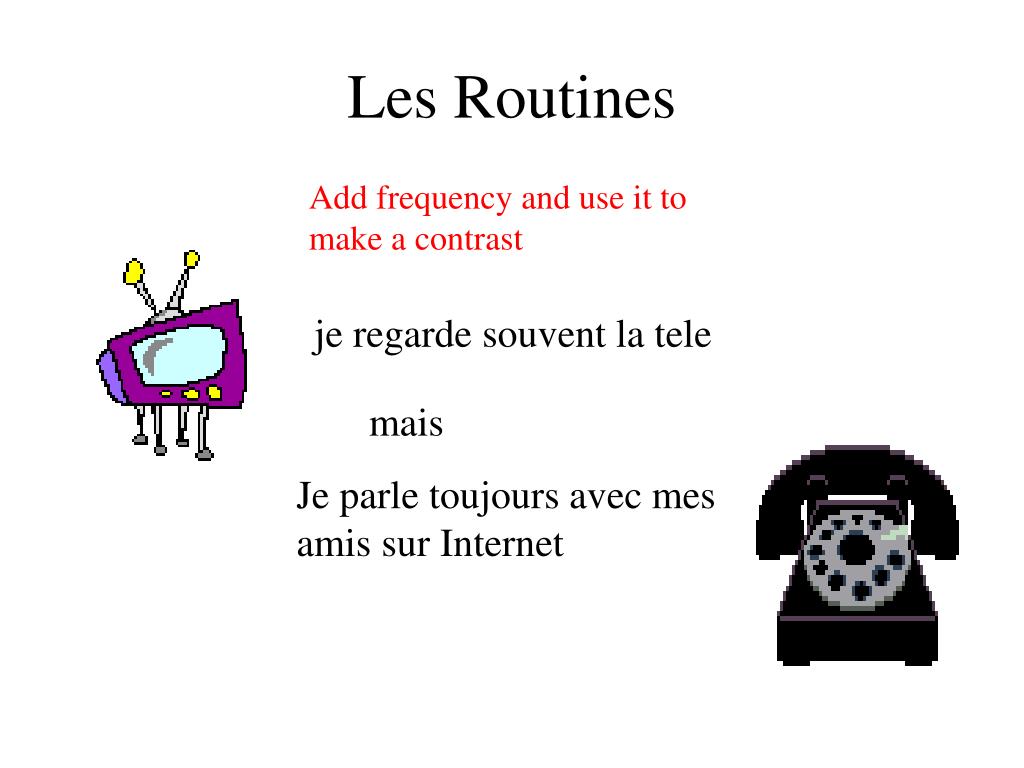 Les Routines

Add frequency and use it to make a contrast

je regarde souvent la tele

mais

Je parle toujours avec mes amis sur Internet